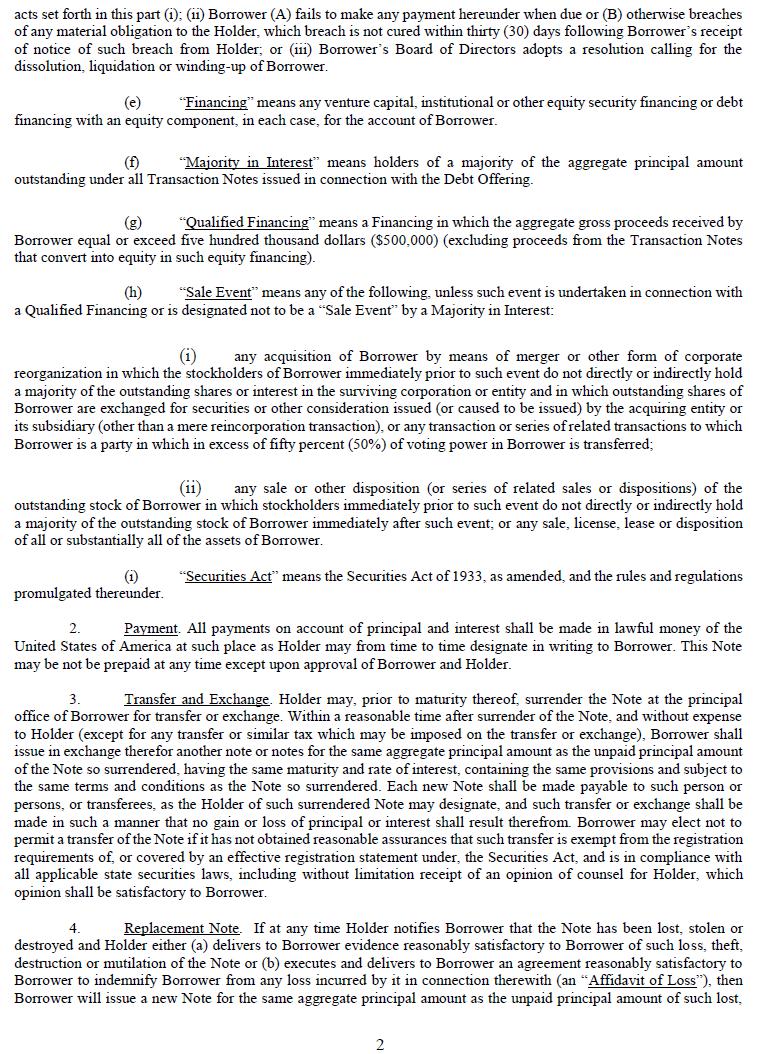 acts set forth in this part (i); (ii) Borrower (A) fails to make any payment hereunder when due or (B) otherwise breaches of any material obligation to the Holder, which breach is not cured within thirty (30) days following Borrower's receipt of notice of such breach from Holder; or (iii) Borrower's Board of Directors adopts a resolution calling for the dissolution, liquidation or winding-up of Borrower.

(e) "Financing" means any venture capital, institutional or other equity security financing or debt financing with an equity component, in each case, for the account of Borrower.

(f) "Majority in Interest" means holders of a majority of the aggregate principal amount outstanding under all Transaction Notes issued in connection with the Debt Offering.

(g) "Qualified Financing" means a Financing in which the aggregate gross proceeds received by Borrower equal or exceed five hundred thousand dollars ($500,000) (excluding proceeds from the Transaction Notes that convert into equity in such equity financing).

(h) "Sale Event" means any of the following, unless such event is undertaken in connection with a Qualified Financing or is designated not to be a "Sale Event" by a Majority in Interest:

(i) any acquisition of Borrower by means of merger or other form of corporate reorganization in which the stockholders of Borrower immediately prior to such event do not directly or indirectly hold a majority of the outstanding shares or interest in the surviving corporation or entity and in which outstanding shares of Borrower are exchanged for securities or other consideration issued (or caused to be issued) by the acquiring entity or its subsidiary (other than a mere reincorporation transaction), or any transaction or series of related transactions to which Borrower is a party in which in excess of fifty percent (50%) of voting power in Borrower is transferred;

(ii) any sale or other disposition (or series of related sales or dispositions) of the outstanding stock of Borrower in which stockholders immediately prior to such event do not directly or indirectly hold a majority of the outstanding stock of Borrower immediately after such event; or any sale, license, lease or disposition of all or substantially all of the assets of Borrower.

(i) "Securities Act" means the Securities Act of 1933, as amended, and the rules and regulations promulgated thereunder.

2. Payment. All payments on account of principal and interest shall be made in lawful money of the United States of America at such place as Holder may from time to time designate in writing to Borrower. This Note may be not be prepaid at any time except upon approval of Borrower and Holder.

3. Transfer and Exchange. Holder may, prior to maturity thereof, surrender the Note at the principal office of Borrower for transfer or exchange. Within a reasonable time after surrender of the Note, and without expense to Holder (except for any transfer or similar tax which may be imposed on the transfer or exchange), Borrower shall issue in exchange therefor another note or notes for the same aggregate principal amount as the unpaid principal amount of the Note so surrendered, having the same maturity and rate of interest, containing the same provisions and subject to the same terms and conditions as the Note so surrendered. Each new Note shall be made payable to such person or persons, or transferees, as the Holder of such surrendered Note may designate, and such transfer or exchange shall be made in such a manner that no gain or loss of principal or interest shall result therefrom. Borrower may elect not to permit a transfer of the Note if it has not obtained reasonable assurances that such transfer is exempt from the registration requirements of, or covered by an effective registration statement under, the Securities Act, and is in compliance with all applicable state securities laws, including without limitation receipt of an opinion of counsel for Holder, which opinion shall be satisfactory to Borrower.

4. Replacement Note. If at any time Holder notifies Borrower that the Note has been lost, stolen or destroyed and Holder either (a) delivers to Borrower evidence reasonably satisfactory to Borrower of such loss, theft, destruction or mutilation of the Note or (b) executes and delivers to Borrower an agreement reasonably satisfactory to Borrower to indemnify Borrower from any loss incurred by it in connection therewith (an "Affidavit of Loss"), then Borrower will issue a new Note for the same aggregate principal amount as the unpaid principal amount of such lost,

2